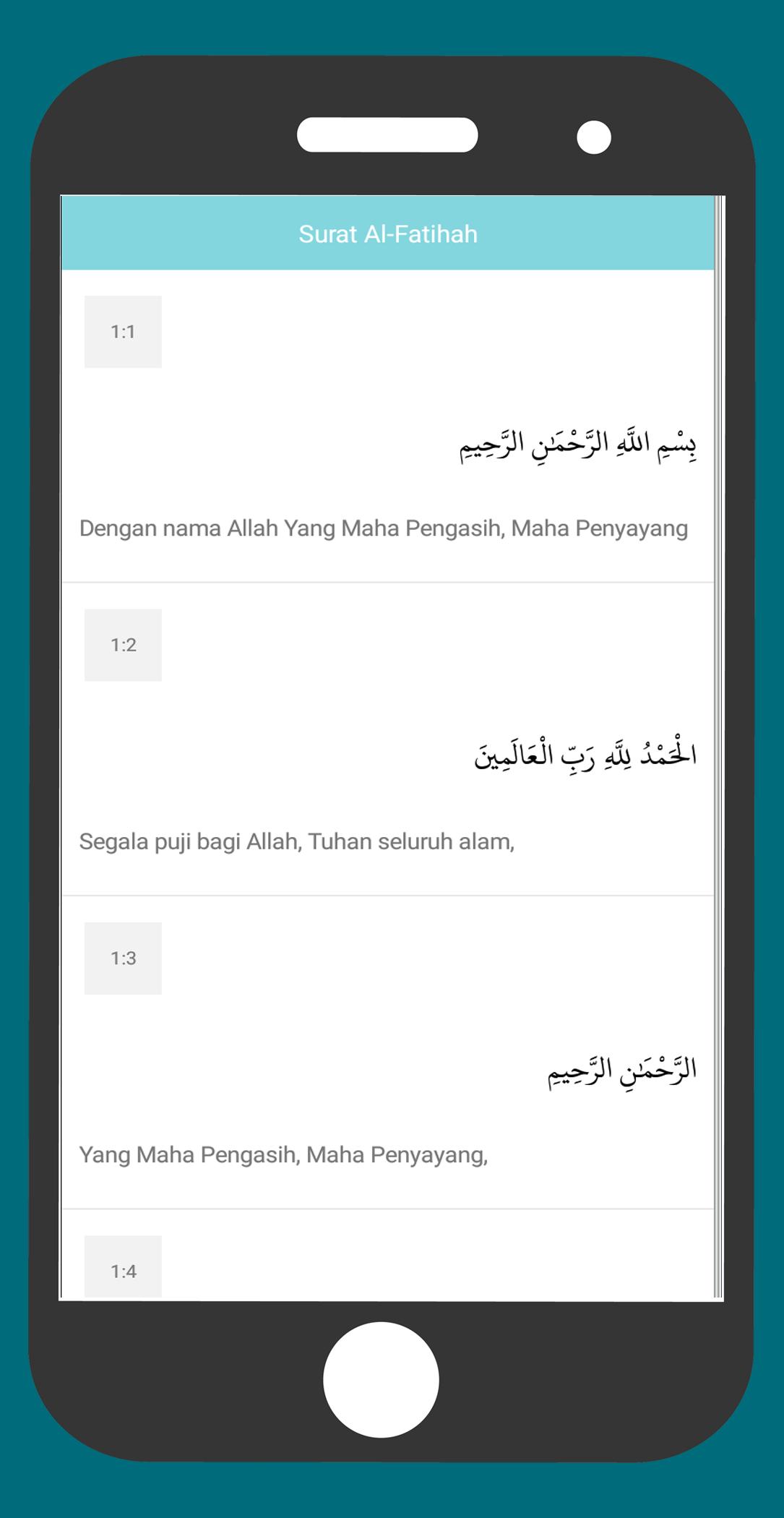 Surat Al-Fatihah

1:1

بِسْمِ اللَّهِ الرَّحْمَٰنِ الرَّحِيمِ

Dengan nama Allah Yang Maha Pengasih, Maha Penyayang

1:2

الْحَمْدُ لِلَّهِ رَبِّ الْعَالَمِينَ

Segala puji bagi Allah, Tuhan seluruh alam,

1:3

الرَّحْمَٰنِ الرَّحِيمِ

Yang Maha Pengasih, Maha Penyayang,

1:4